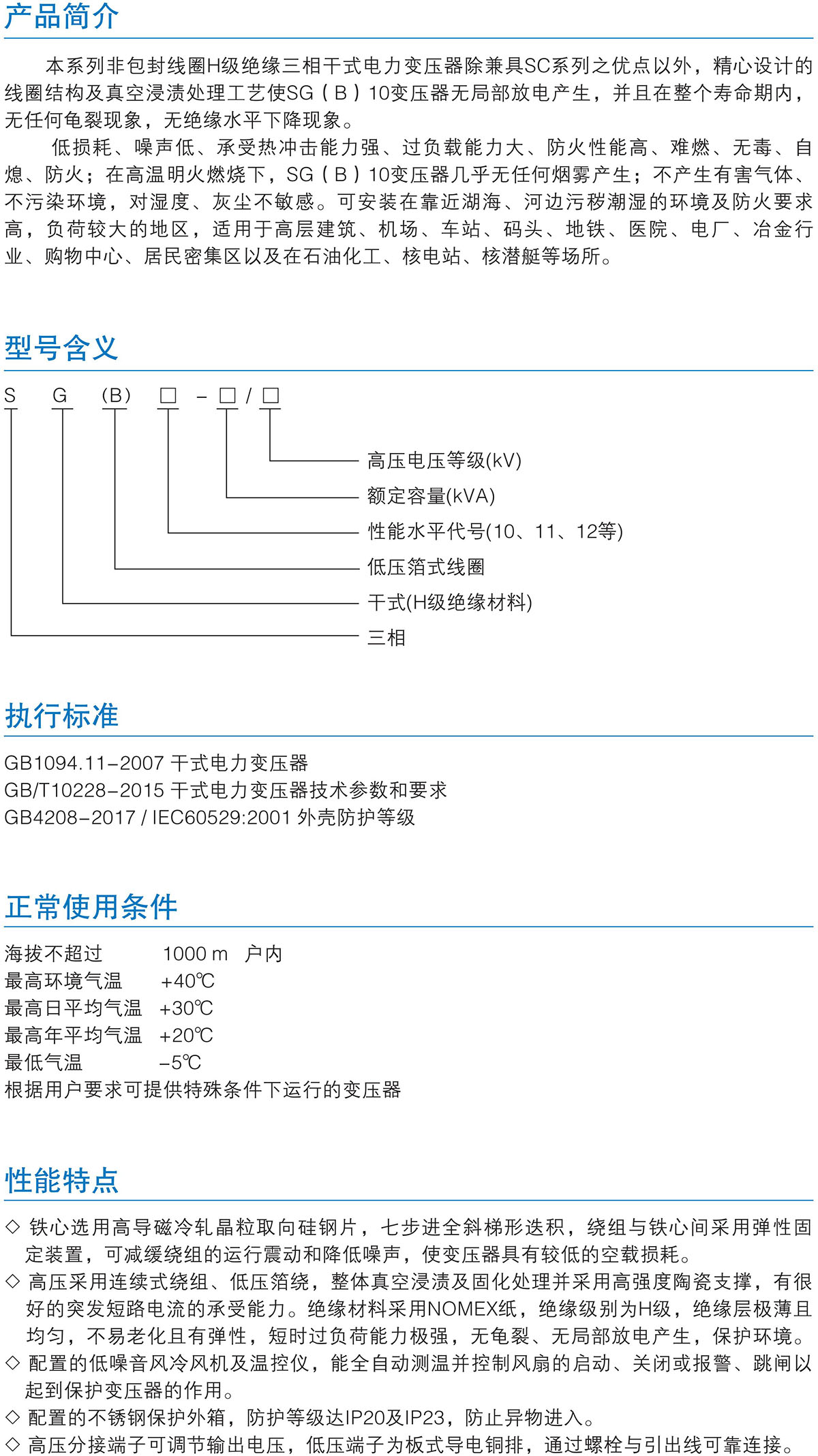 产品简介

本系列非包封线圈H级绝缘三相干式电力变压器除兼具SC系列之优点以外，精心设计的线圈结构及真空浸渍处理工艺使SG（B）10变压器无局部放电产生，并且在整个寿命期内，无任何龟裂现象，无绝缘水平下降现象。

低损耗、噪声低、承受热冲击能力强、过负载能力大、防火性能高、难燃、无毒、自熄、防火；在高温明火燃烧下，SG（B）10变压器几乎无任何烟雾产生；不产生有害气体、不污染环境，对湿度、灰尘不敏感。可安装在靠近湖海、河边污秽潮湿的环境及防火要求高，负荷较大的地区，适用于高层建筑、机场、车站、码头、地铁、医院、电厂、冶金行业、购物中心、居民密集区以及在石油化工、核电站、核潜艇等场所。

型号含义

S G (B) □ - □ / □

高压电压等级(kV)
额定容量(kVA)
性能水平代号(10、11、12等)
低压箔式线圈
干式(H级绝缘材料)
三相

执行标准

GB1094.11-2007 干式电力变压器
GB/T10228-2015 干式电力变压器技术参数和要求
GB4208-2017 / IEC60529:2001 外壳防护等级

正常使用条件

海拔不超过 1000 m 户内
最高环境气温 +40℃
最高日平均气温 +30℃
最高年平均气温 +20℃
最低气温 -5℃
根据用户要求可提供特殊条件下运行的变压器

性能特点

◇ 铁心选用高导磁冷轧晶粒取向硅钢片，七步进全斜梯形迭积，绕组与铁心间采用弹性固定装置，可减缓绕组的运行震动和降低噪声，使变压器具有较低的空载损耗。
◇ 高压采用连续式绕组、低压箔绕，整体真空浸渍及固化处理并采用高强度陶瓷支撑，有很好的突发短路电流的承受能力。绝缘材料采用NOMEX纸，绝缘级别为H级，绝缘层极薄且均匀，不易老化且有弹性，短时过负荷能力极强，无龟裂、无局部放电产生，保护环境。
◇ 配置的低噪音风冷风机及温控仪，能全自动测温并控制风扇的启动、关闭或报警、跳闸以起到保护变压器的作用。
◇ 配置的不锈钢保护外箱，防护等级达IP20及IP23，防止异物进入。
◇ 高压分接端子可调节输出电压，低压端子为板式导电铜排，通过螺栓与引出线可靠连接。